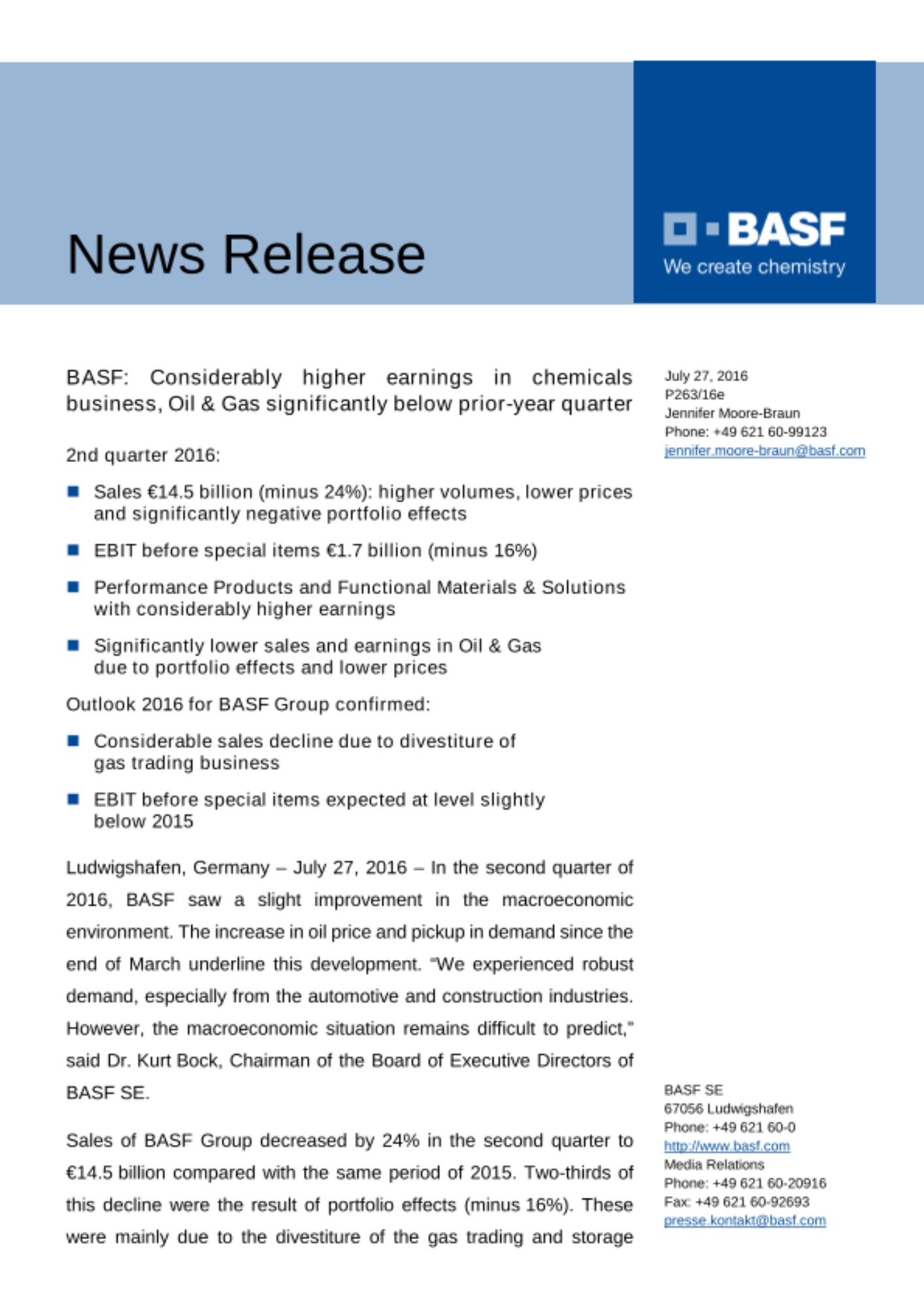 News Release

BASF
We create chemistry

BASF: Considerably higher earnings in chemicals business, Oil & Gas significantly below prior-year quarter

2nd quarter 2016:

- Sales €14.5 billion (minus 24%): higher volumes, lower prices and significantly negative portfolio effects
- EBIT before special items €1.7 billion (minus 16%)
- Performance Products and Functional Materials & Solutions with considerably higher earnings
- Significantly lower sales and earnings in Oil & Gas due to portfolio effects and lower prices

Outlook 2016 for BASF Group confirmed:

- Considerable sales decline due to divestiture of gas trading business
- EBIT before special items expected at level slightly below 2015

Ludwigshafen, Germany – July 27, 2016 – In the second quarter of 2016, BASF saw a slight improvement in the macroeconomic environment. The increase in oil price and pickup in demand since the end of March underline this development. "We experienced robust demand, especially from the automotive and construction industries. However, the macroeconomic situation remains difficult to predict," said Dr. Kurt Bock, Chairman of the Board of Executive Directors of BASF SE.

Sales of BASF Group decreased by 24% in the second quarter to €14.5 billion compared with the same period of 2015. Two-thirds of this decline were the result of portfolio effects (minus 16%). These were mainly due to the divestiture of the gas trading and storage

July 27, 2016
P263/16e
Jennifer Moore-Braun
Phone: +49 621 60-99123
jennifer.moore-braun@basf.com

BASF SE
67056 Ludwigshafen
Phone: +49 621 60-0
http://www.basf.com
Media Relations
Phone: +49 621 60-20916
Fax: +49 621 60-92693
presse.kontakt@basf.com